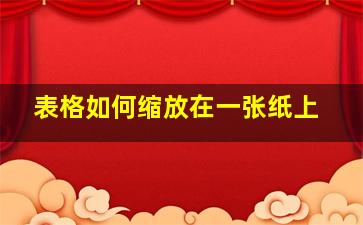 表格如何缩放在一张纸上